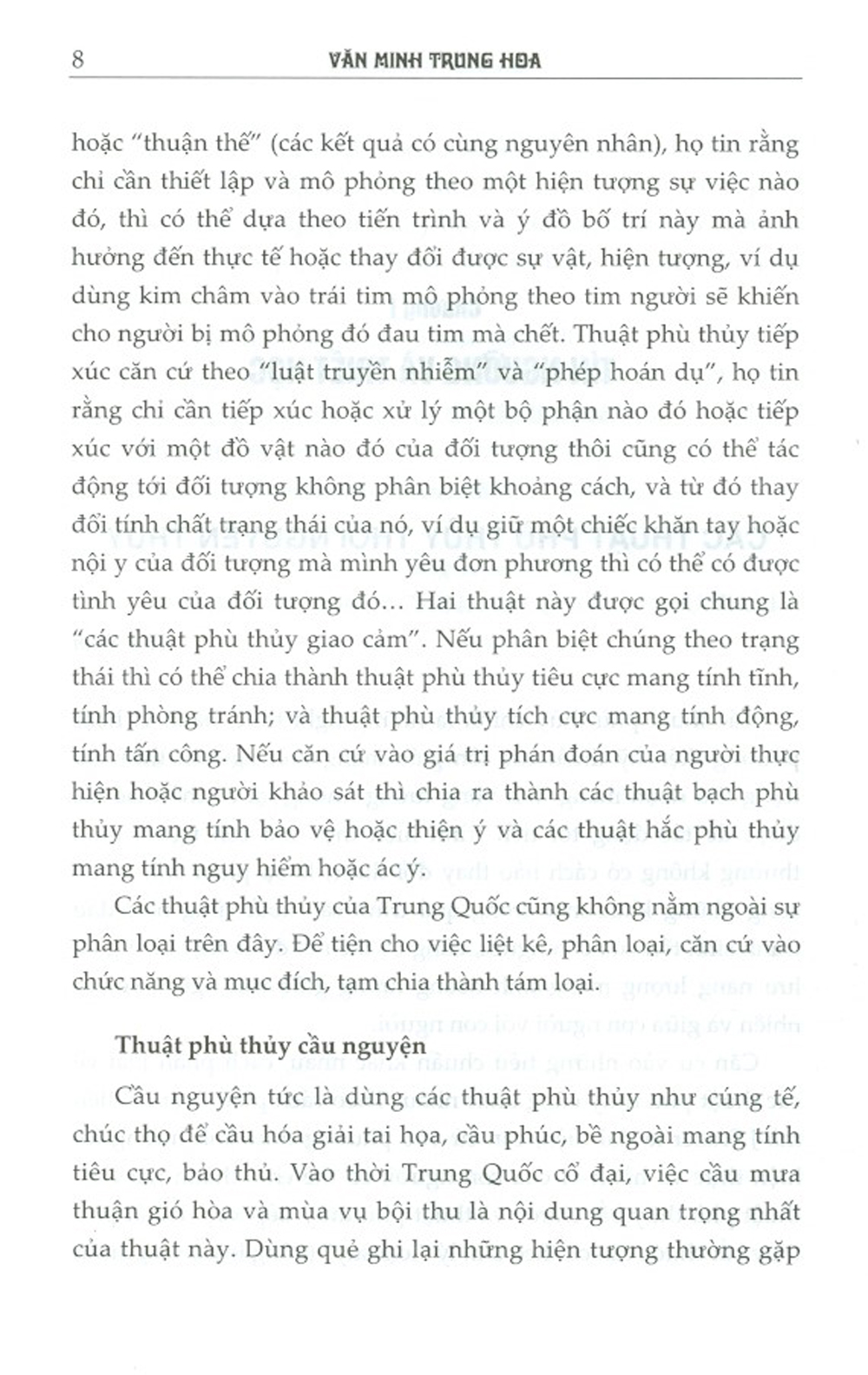 8 VĂN MINH TRUNG HOA

hoặc "thuận thế" (các kết quả có cùng nguyên nhân), họ tin rằng chỉ cần thiết lập và mô phỏng theo một hiện tượng sự việc nào đó, thì có thể dựa theo tiến trình và ý đồ bố trí này mà ảnh hưởng đến thực tế hoặc thay đổi được sự vật, hiện tượng, ví dụ dùng kim châm vào trái tim mô phỏng theo tim người sẽ khiến cho người bị mô phỏng đó đau tim mà chết. Thuật phù thủy tiếp xúc căn cứ theo "luật truyền nhiễm" và "phép hoán dụ", họ tin rằng chỉ cần tiếp xúc hoặc xử lý một bộ phận nào đó hoặc tiếp xúc với một đồ vật nào đó của đối tượng thôi cũng có thể tác động tới đối tượng không phân biệt khoảng cách, và từ đó thay đổi tính chất trạng thái của nó, ví dụ giữ một chiếc khăn tay hoặc nội y của đối tượng mà mình yêu đơn phương thì có thể có được tình yêu của đối tượng đó... Hai thuật này được gọi chung là "các thuật phù thủy giao cảm". Nếu phân biệt chúng theo trạng thái thì có thể chia thành thuật phù thủy tiêu cực mang tính tĩnh, tính phòng tránh; và thuật phù thủy tích cực mang tính động, tính tấn công. Nếu căn cứ vào giá trị phán đoán của người thực hiện hoặc người khảo sát thì chia ra thành các thuật bạch phù thủy mang tính bảo vệ hoặc thiện ý và các thuật hắc phù thủy mang tính nguy hiểm hoặc ác ý.

Các thuật phù thủy của Trung Quốc cũng không nằm ngoài sự phân loại trên đây. Để tiện cho việc liệt kê, phân loại, căn cứ vào chức năng và mục đích, tạm chia thành tám loại.

Thuật phù thủy cầu nguyện

Cầu nguyện tức là dùng các thuật phù thủy như cúng tế, chúc thọ để cầu hóa giải tai họa, cầu phúc, bề ngoài mang tính tiêu cực, bảo thủ. Vào thời Trung Quốc cổ đại, việc cầu mưa thuận gió hòa và mùa vụ bội thu là nội dung quan trọng nhất của thuật này. Dùng quẻ ghi lại những hiện tượng thường gặp